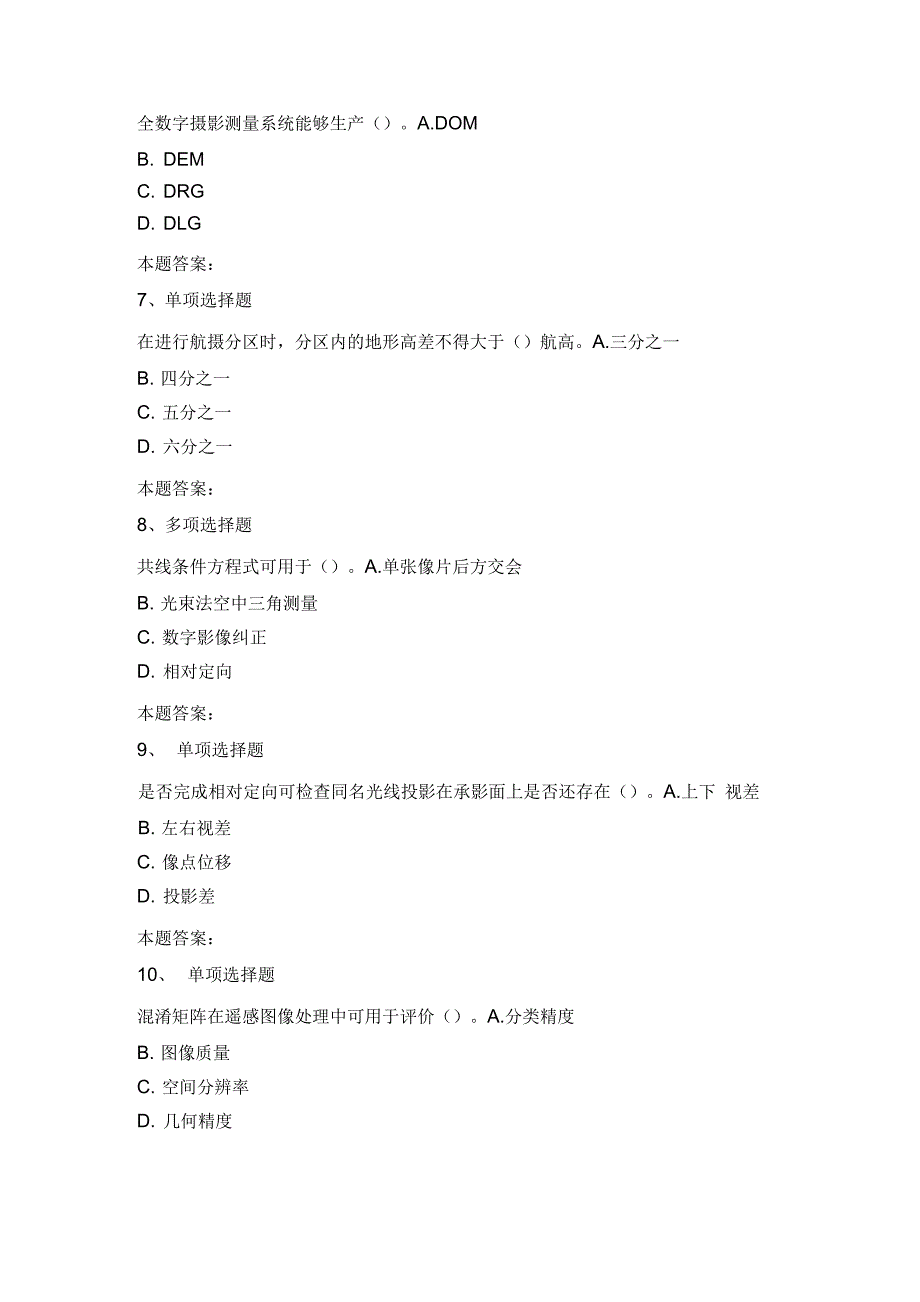 全数字摄影测量系统能够生产（）。A.DOM

B. DEM

C. DRG

D. DLG

本题答案：

7、单项选择题

在进行航摄分区时，分区内的地形高差不得大于（）航高。A.三分之一

B. 四分之一

C. 五分之一

D. 六分之一

本题答案：

8、多项选择题

共线条件方程式可用于（）。A.单张像片后方交会

B. 光束法空中三角测量

C. 数字影像纠正

D. 相对定向

本题答案：

9、 单项选择题

是否完成相对定向可检查同名光线投影在承影面上是否还存在（）。A.上下 视差

B. 左右视差

C. 像点位移

D. 投影差

本题答案：

10、 单项选择题

混淆矩阵在遥感图像处理中可用于评价（）。A.分类精度

B. 图像质量

C. 空间分辨率

D. 几何精度